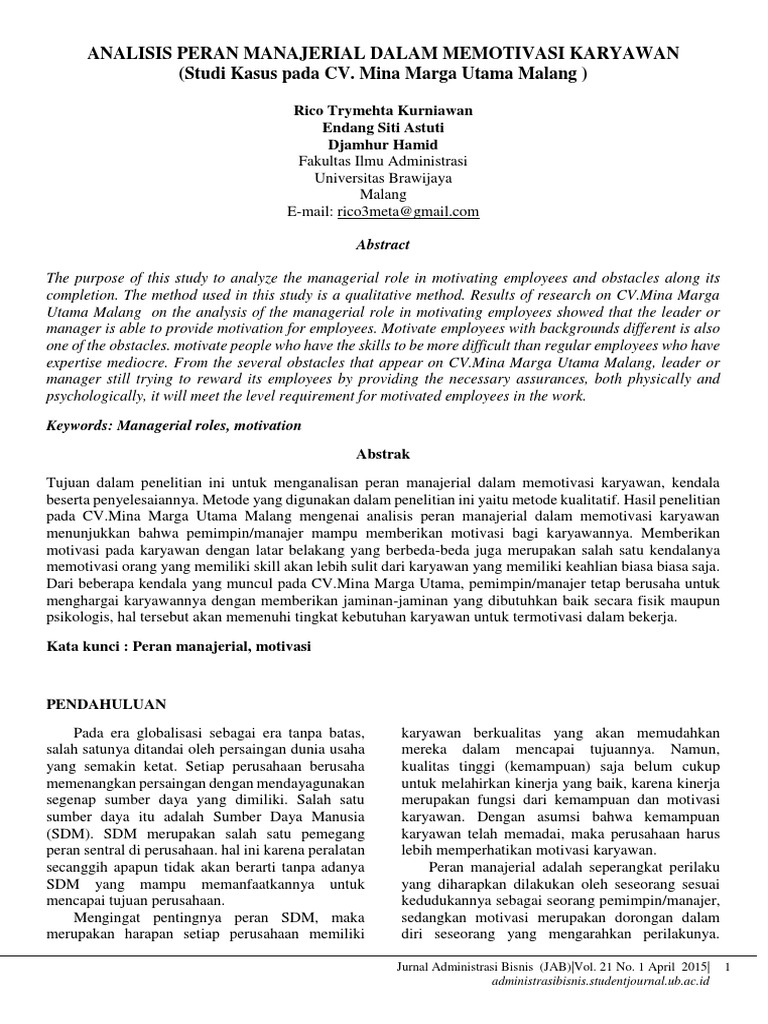 ANALISIS PERAN MANAJERIAL DALAM MEMOTIVASI KARYAWAN
(Studi Kasus pada CV. Mina Marga Utama Malang )

Rico Trymehta Kurniawan
Endang Siti Astuti
Djamhur Hamid
Fakultas Ilmu Administrasi
Universitas Brawijaya
Malang
E-mail: rico3meta@gmail.com

Abstract

The purpose of this study to analyze the managerial role in motivating employees and obstacles along its completion. The method used in this study is a qualitative method. Results of research on CV.Mina Marga Utama Malang on the analysis of the managerial role in motivating employees showed that the leader or manager is able to provide motivation for employees. Motivate employees with backgrounds different is also one of the obstacles. motivate people who have the skills to be more difficult than regular employees who have expertise mediocre. From the several obstacles that appear on CV.Mina Marga Utama Malang, leader or manager still trying to reward its employees by providing the necessary assurances, both physically and psychologically, it will meet the level requirement for motivated employees in the work.

Keywords: Managerial roles, motivation

Abstrak

Tujuan dalam penelitian ini untuk menganalisan peran manajerial dalam memotivasi karyawan, kendala beserta penyelesaiannya. Metode yang digunakan dalam penelitian ini yaitu metode kualitatif. Hasil penelitian pada CV.Mina Marga Utama Malang mengenai analisis peran manajerial dalam memotivasi karyawan menunjukkan bahwa pemimpin/manajer mampu memberikan motivasi bagi karyawannya. Memberikan motivasi pada karyawan dengan latar belakang yang berbeda-beda juga merupakan salah satu kendalanya memotivasi orang yang memiliki skill akan lebih sulit dari karyawan yang memiliki keahlian biasa biasa saja. Dari beberapa kendala yang muncul pada CV.Mina Marga Utama, pemimpin/manajer tetap berusaha untuk menghargai karyawannya dengan memberikan jaminan-jaminan yang dibutuhkan baik secara fisik maupun psikologis, hal tersebut akan memenuhi tingkat kebutuhan karyawan untuk termotivasi dalam bekerja.

Kata kunci : Peran manajerial, motivasi

PENDAHULUAN

Pada era globalisasi sebagai era tanpa batas, salah satunya ditandai oleh persaingan dunia usaha yang semakin ketat. Setiap perusahaan berusaha memenangkan persaingan dengan mendayagunakan segenap sumber daya yang dimiliki. Salah satu sumber daya itu adalah Sumber Daya Manusia (SDM). SDM merupakan salah satu pemegang peran sentral di perusahaan. hal ini karena peralatan secanggih apapun tidak akan berarti tanpa adanya SDM yang mampu memanfaatkannya untuk mencapai tujuan perusahaan.

Mengingat pentingnya peran SDM, maka merupakan harapan setiap perusahaan memiliki karyawan berkualitas yang akan memudahkan mereka dalam mencapai tujuannya. Namun, kualitas tinggi (kemampuan) saja belum cukup untuk melahirkan kinerja yang baik, karena kinerja merupakan fungsi dari kemampuan dan motivasi karyawan. Dengan asumsi bahwa kemampuan karyawan telah memadai, maka perusahaan harus lebih memperhatikan motivasi karyawan.

Peran manajerial adalah seperangkat perilaku yang diharapkan dilakukan oleh seseorang sesuai kedudukannya sebagai seorang pemimpin/manajer, sedangkan motivasi merupakan dorongan dalam diri seseorang yang mengarahkan perilakunya.

Jurnal Administrasi Bisnis (JAB)|Vol. 21 No. 1 April 2015| 1
administrasibisnis.studentjournal.ub.ac.id